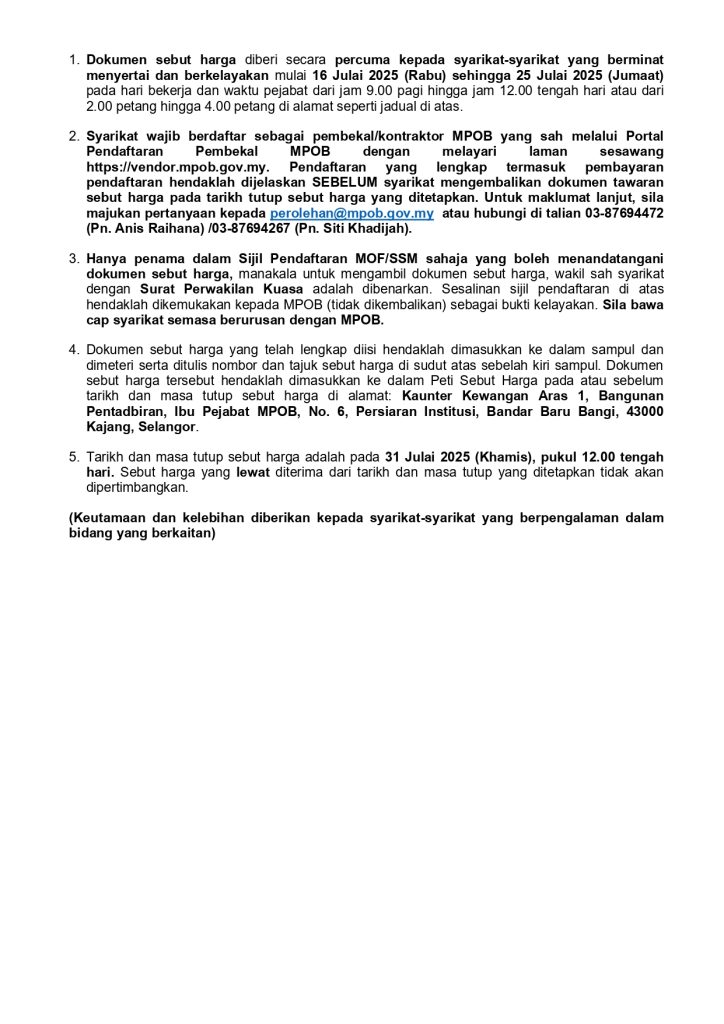 1. Dokumen sebut harga diberi secara percuma kepada syarikat-syarikat yang berminat menyertai dan berkelayakan mulai 16 Julai 2025 (Rabu) sehingga 25 Julai 2025 (Jumaat) pada hari bekerja dan waktu pejabat dari jam 9.00 pagi hingga jam 12.00 tengah hari atau dari 2.00 petang hingga 4.00 petang di alamat seperti jadual di atas.

2. Syarikat wajib berdaftar sebagai pembekal/kontraktor MPOB yang sah melalui Portal Pendaftaran Pembekal MPOB dengan melayari laman sesawang https://vendor.mpob.gov.my. Pendaftaran yang lengkap termasuk pembayaran pendaftaran hendaklah dijelaskan SEBELUM syarikat mengembalikan dokumen tawaran sebut harga pada tarikh tutup sebut harga yang ditetapkan. Untuk maklumat lanjut, sila majukan pertanyaan kepada perolehan@mpob.gov.my atau hubungi di talian 03-87694472 (Pn. Anis Raihana) /03-87694267 (Pn. Siti Khadijah).

3. Hanya penama dalam Sijil Pendaftaran MOF/SSM sahaja yang boleh menandatangani dokumen sebut harga, manakala untuk mengambil dokumen sebut harga, wakil sah syarikat dengan Surat Perwakilan Kuasa adalah dibenarkan. Sesalinan sijil pendaftaran di atas hendaklah dikemukakan kepada MPOB (tidak dikembalikan) sebagai bukti kelayakan. Sila bawa cap syarikat semasa berurusan dengan MPOB.

4. Dokumen sebut harga yang telah lengkap diisi hendaklah dimasukkan ke dalam sampul dan dimeteri serta ditulis nombor dan tajuk sebut harga di sudut atas sebelah kiri sampul. Dokumen sebut harga tersebut hendaklah dimasukkan ke dalam Peti Sebut Harga pada atau sebelum tarikh dan masa tutup sebut harga di alamat: Kaunter Kewangan Aras 1, Bangunan Pentadbiran, Ibu Pejabat MPOB, No. 6, Persiaran Institusi, Bandar Baru Bangi, 43000 Kajang, Selangor.

5. Tarikh dan masa tutup sebut harga adalah pada 31 Julai 2025 (Khamis), pukul 12.00 tengah hari. Sebut harga yang lewat diterima dari tarikh dan masa tutup yang ditetapkan tidak akan dipertimbangkan.

(Keutamaan dan kelebihan diberikan kepada syarikat-syarikat yang berpengalaman dalam bidang yang berkaitan)